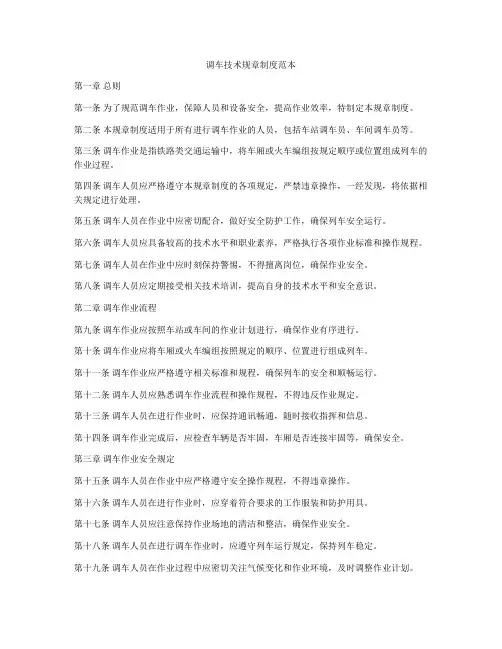 调车技术规章制度范本

第一章 总则

第一条 为了规范调车作业，保障人员和设备安全，提高作业效率，特制定本规章制度。

第二条 本规章制度适用于所有进行调车作业的人员，包括车站调车员、车间调车员等。

第三条 调车作业是指铁路类交通运输中，将车厢或火车编组按规定顺序或位置组成列车的作业过程。

第四条 调车人员应严格遵守本规章制度的各项规定，严禁违章操作，一经发现，将依据相关规定进行处理。

第五条 调车人员在作业中应密切配合，做好安全防护工作，确保列车安全运行。

第六条 调车人员应具备较高的技术水平和职业素养，严格执行各项作业标准和操作规程。

第七条 调车人员在作业中应时刻保持警惕，不得擅离岗位，确保作业安全。

第八条 调车人员应定期接受相关技术培训，提高自身的技术水平和安全意识。

第二章 调车作业流程

第九条 调车作业应按照车站或车间的作业计划进行，确保作业有序进行。

第十条 调车作业应将车厢或火车编组按照规定的顺序、位置进行组成列车。

第十一条 调车作业应严格遵守相关标准和规程，确保列车的安全和顺畅运行。

第十二条 调车人员应熟悉调车作业流程和操作规程，不得违反作业规定。

第十三条 调车人员在进行作业时，应保持通讯畅通，随时接收指挥和信息。

第十四条 调车作业完成后，应检查车辆是否牢固，车厢是否连接牢固等，确保安全。

第三章 调车作业安全规定

第十五条 调车人员在作业中应严格遵守安全操作规程，不得违章操作。

第十六条 调车人员在进行作业时，应穿着符合要求的工作服装和防护用具。

第十七条 调车人员应注意保持作业场地的清洁和整洁，确保作业安全。

第十八条 调车人员在进行调车作业时，应遵守列车运行规定，保持列车稳定。

第十九条 调车人员在作业过程中应密切关注气候变化和作业环境，及时调整作业计划。